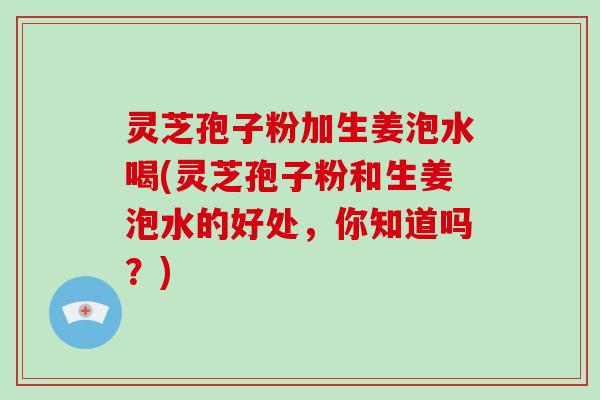 灵芝孢子粉加生姜泡水喝(灵芝孢子粉和生姜泡水的好处，你知道吗？)